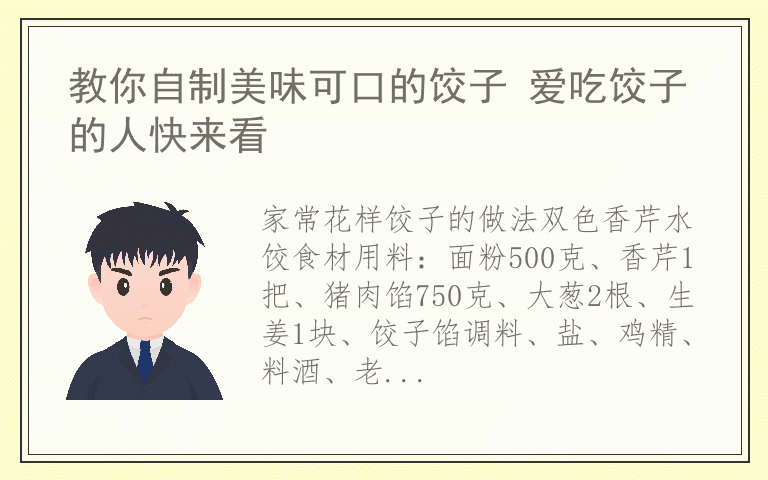 教你自制美味可口的饺子 爱吃饺子的人快来看

家常花样饺子的做法双色香芹水饺食材用料：面粉500克、香芹1把、猪肉馅750克、大葱2根、生姜1块、饺子馅调料、盐、鸡精、料酒、老...